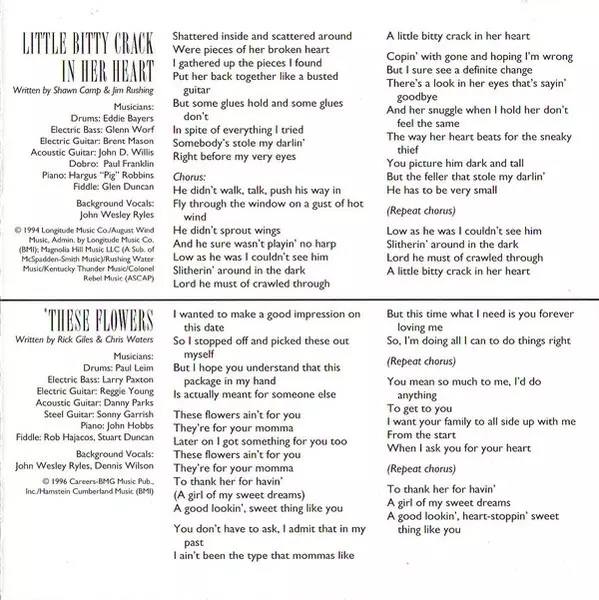 LITTLE BITTY CRACK IN HER HEART
Written by Shawn Camp & Jim Rushing

Musicians:
Drums: Eddie Bayers
Electric Bass: Glenn Worf
Electric Guitar: Brent Mason
Acoustic Guitar: John D. Willis
Dobro: Paul Franklin
Piano: Hargus "Pig" Robbins
Fiddle: Glen Duncan

Background Vocals:
John Wesley Ryles

© 1994 Longitude Music Co./August Wind Music, Admin. by Longitude Music Co. (BMI); Magnolia Hill Music LLC (A Sub. of McSpadden-Smith Music)/Rushing Water Music/Kentucky Thunder Music/Colonel Rebel Music (ASCAP)

Shattered inside and scattered around
Were pieces of her broken heart
I gathered up the pieces I found
Put her back together like a busted guitar
But some glues hold and some glues don't
In spite of everything I tried
Somebody's stole my darlin'
Right before my very eyes

Chorus:
He didn't walk, talk, push his way in
Fly through the window on a gust of hot wind
He didn't sprout wings
And he sure wasn't playin' no harp
Low as he was I couldn't see him
Slitherin' around in the dark
Lord he must of crawled through
A little bitty crack in her heart

Copin' with gone and hoping I'm wrong
But I sure see a definite change
There's a look in her eyes that's sayin' goodbye
And her snuggle when I hold her don't feel the same
The way her heart beats for the sneaky thief
You picture him dark and tall
But the feller that stole my darlin'
He has to be very small

(Repeat chorus)

Low as he was I couldn't see him
Slitherin' around in the dark
Lord he must of crawled through
A little bitty crack in her heart

'THESE FLOWERS
Written by Rick Giles & Chris Waters

Musicians:
Drums: Paul Leim
Electric Bass: Larry Paxton
Electric Guitar: Reggie Young
Acoustic Guitar: Danny Parks
Steel Guitar: Sonny Garrish
Piano: John Hobbs
Fiddle: Rob Hajacos, Stuart Duncan

Background Vocals:
John Wesley Ryles, Dennis Wilson

© 1996 Careers-BMG Music Pub., Inc./Hamstein Cumberland Music (BMI)

I wanted to make a good impression on this date
So I stopped off and picked these out myself
But I hope you understand that this package in my hand
Is actually meant for someone else

These flowers ain't for you
They're for your momma
Later on I got something for you too
These flowers ain't for you
They're for your momma
To thank her for havin'
(A girl of my sweet dreams)
A good lookin', sweet thing like you

You don't have to ask, I admit that in my past
I ain't been the type that mommas like
But this time what I need is you forever loving me
So, I'm doing all I can to do things right

(Repeat chorus)

You mean so much to me, I'd do anything
To get to you
I want your family to all side up with me
From the start
When I ask you for your heart

(Repeat chorus)

To thank her for havin'
A girl of my sweet dreams
A good lookin', heart-stoppin' sweet thing like you